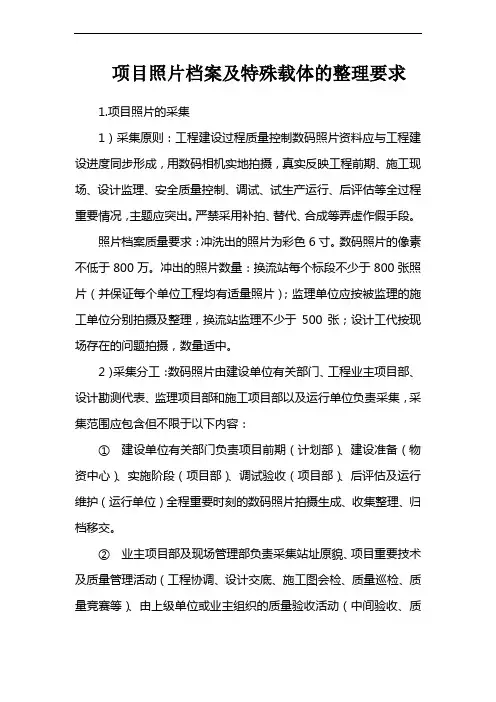 项目照片档案及特殊载体的整理要求

1.项目照片的采集

1）采集原则：工程建设过程质量控制数码照片资料应与工程建设进度同步形成，用数码相机实地拍摄，真实反映工程前期、施工现场、设计监理、安全质量控制、调试、试生产运行、后评估等全过程重要情况，主题应突出。严禁采用补拍、替代、合成等弄虚作假手段。

照片档案质量要求：冲洗出的照片为彩色 6 寸。数码照片的像素不低于 800 万。冲出的照片数量：换流站每个标段不少于 800 张照片（并保证每个单位工程均有适量照片）；监理单位应按被监理的施工单位分别拍摄及整理，换流站监理不少于 500 张；设计工代按现场存在的问题拍摄，数量适中。

2）采集分工：数码照片由建设单位有关部门、工程业主项目部、设计勘测代表、监理项目部和施工项目部以及运行单位负责采集，采集范围应包含但不限于以下内容：

① 建设单位有关部门负责项目前期（计划部）、建设准备（物资中心）、实施阶段（项目部）、调试验收（项目部）、后评估及运行维护（运行单位）全程重要时刻的数码照片拍摄生成、收集整理、归档移交。

② 业主项目部及现场管理部负责采集站址原貌、项目重要技术及质量管理活动（工程协调、设计交底、施工图会检、质量巡检、质量竞赛等）、由上级单位或业主组织的质量验收活动（中间验收、质